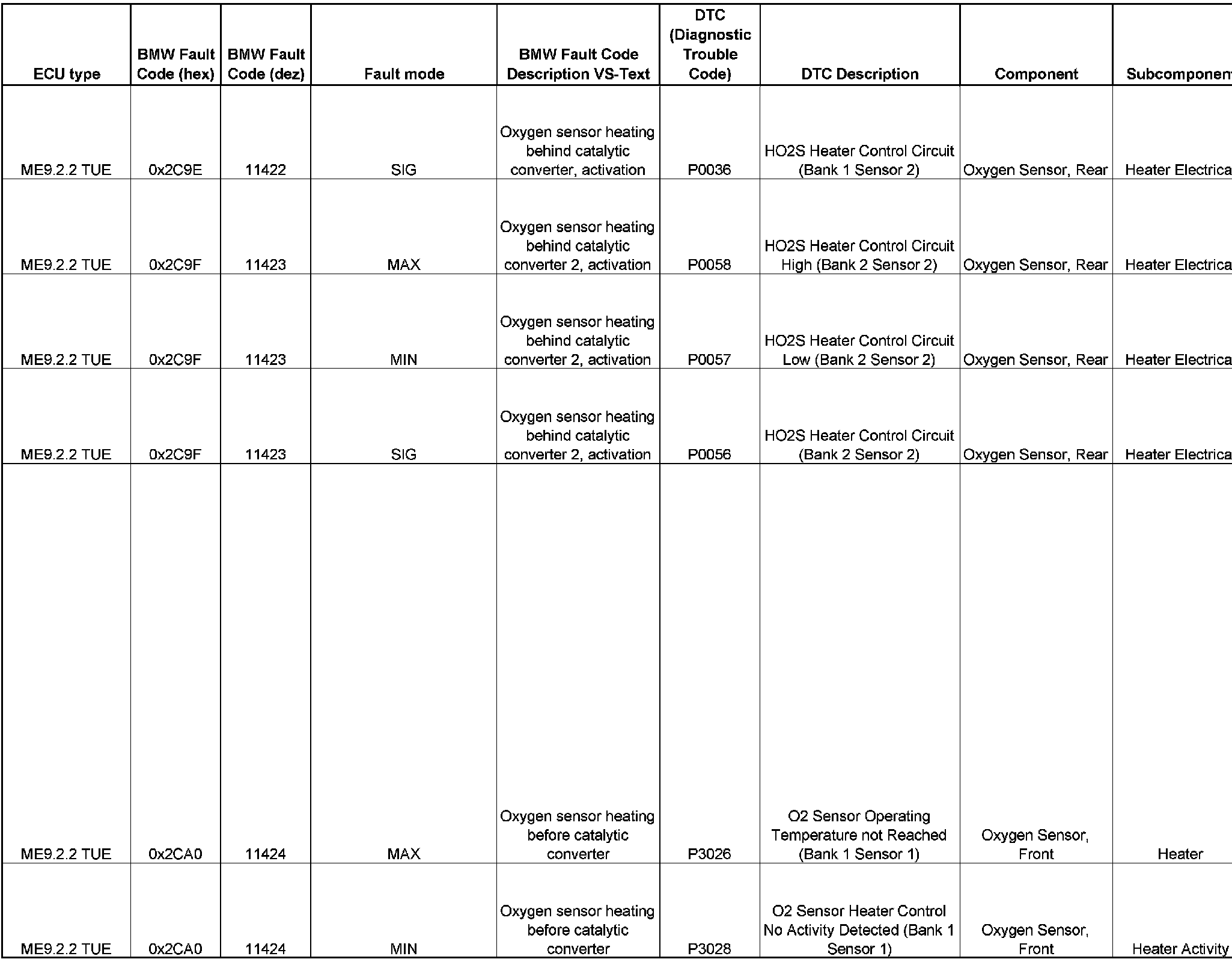 | ECU type | BMW Fault Code (hex) | BMW Fault Code (dez) | Fault mode | BMW Fault Code Description VS-Text | DTC (Diagnostic Trouble Code) | DTC Description | Component | Subcomponen |
|---|---|---|---|---|---|---|---|---|
| ME9.2.2 TUE | 0x2C9E | 11422 | SIG | Oxygen sensor heating behind catalytic converter, activation | P0036 | HO2S Heater Control Circuit (Bank 1 Sensor 2) | Oxygen Sensor, Rear | Heater Electrica |
| ME9.2.2 TUE | 0x2C9F | 11423 | MAX | Oxygen sensor heating behind catalytic converter 2, activation | P0058 | HO2S Heater Control Circuit High (Bank 2 Sensor 2) | Oxygen Sensor, Rear | Heater Electrica |
| ME9.2.2 TUE | 0x2C9F | 11423 | MIN | Oxygen sensor heating behind catalytic converter 2, activation | P0057 | HO2S Heater Control Circuit Low (Bank 2 Sensor 2) | Oxygen Sensor, Rear | Heater Electrica |
| ME9.2.2 TUE | 0x2C9F | 11423 | SIG | Oxygen sensor heating behind catalytic converter 2, activation | P0056 | HO2S Heater Control Circuit (Bank 2 Sensor 2) | Oxygen Sensor, Rear | Heater Electrica |
| ME9.2.2 TUE | 0x2CA0 | 11424 | MAX | Oxygen sensor heating before catalytic converter | P3026 | O2 Sensor Operating Temperature not Reached (Bank 1 Sensor 1) | Oxygen Sensor, Front | Heater |
| ME9.2.2 TUE | 0x2CA0 | 11424 | MIN | Oxygen sensor heating before catalytic converter | P3028 | O2 Sensor Heater Control No Activity Detected (Bank 1 Sensor 1) | Oxygen Sensor, Front | Heater Activity |